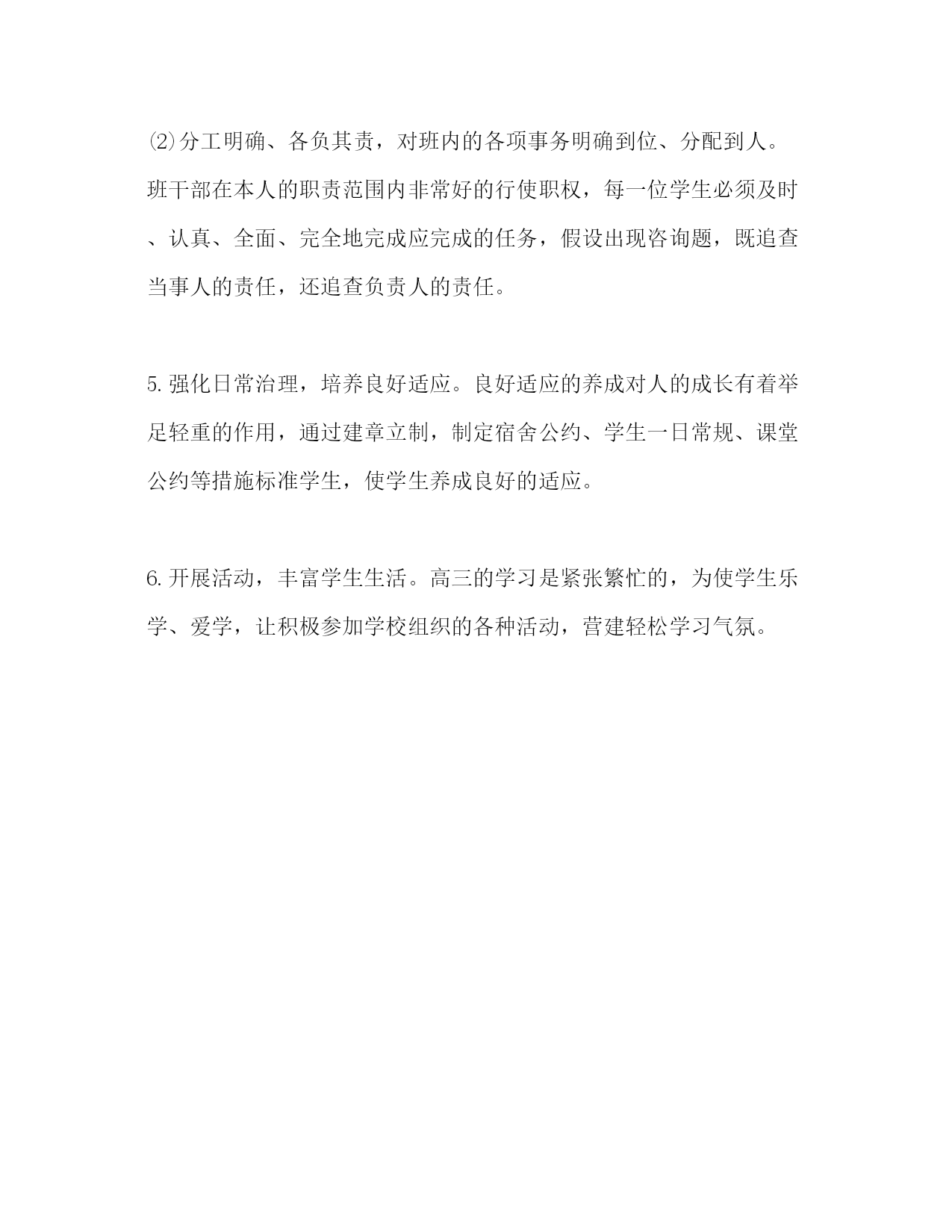 ⑵分工明确、各负其责，对班内的各项事务明确到位、分配到人。班干部在本人的职责范围内非常好的行使职权，每一位学生必须及时、认真、全面、完全地完成应完成的任务，假设出现咨询题，既追查当事人的责任，还追查负责人的责任。

5.强化日常治理，培养良好适应。良好适应的养成对人的成长有着举足轻重的作用，通过建章立制，制定宿舍公约、学生一日常规、课堂公约等措施标准学生，使学生养成良好的适应。

6.开展活动，丰富学生生活。高三的学习是紧张繁忙的，为使学生乐学、爱学，让积极参加学校组织的各种活动，营建轻松学习气氛。